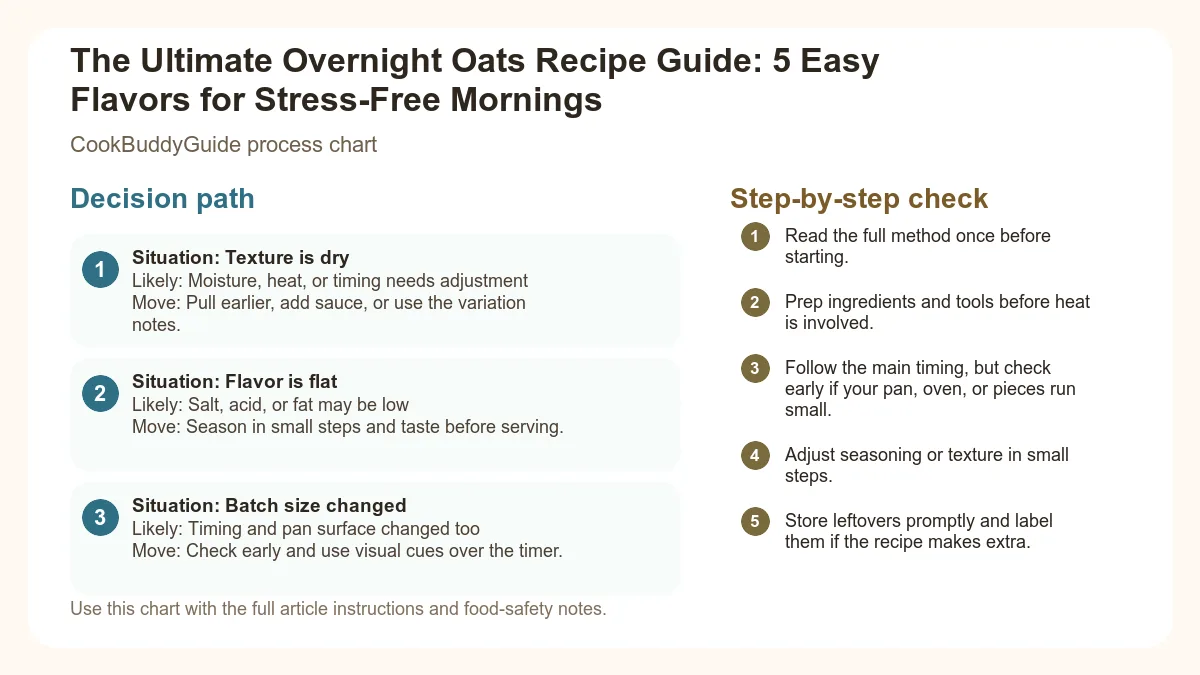 The Ultimate Overnight Oats Recipe Guide: 5 Easy Flavors for Stress-Free Mornings

CookBuddyGuide process chart

Decision path

1
Situation: Texture is dry
Likely: Moisture, heat, or timing needs adjustment
Move: Pull earlier, add sauce, or use the variation notes.

2
Situation: Flavor is flat
Likely: Salt, acid, or fat may be low
Move: Season in small steps and taste before serving.

3
Situation: Batch size changed
Likely: Timing and pan surface changed too
Move: Check early and use visual cues over the timer.

Use this chart with the full article instructions and food-safety notes.

Step-by-step check

1 Read the full method once before starting.

2 Prep ingredients and tools before heat is involved.

3 Follow the main timing, but check early if your pan, oven, or pieces run small.

4 Adjust seasoning or texture in small steps.

5 Store leftovers promptly and label them if the recipe makes extra.